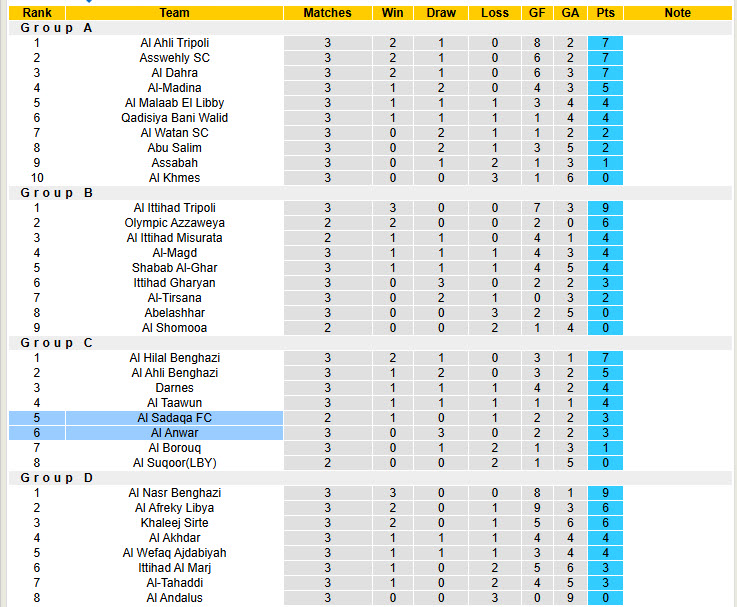 | Rank | Team | Matches | Win | Draw | Loss | GF | GA | Pts | Note |
|---|---|---|---|---|---|---|---|---|---|
| Group A | | | | | | | | | |
| 1 | Al Ahli Tripoli | 3 | 2 | 1 | 0 | 8 | 2 | 7 | |
| 2 | Asswehly SC | 3 | 2 | 1 | 0 | 6 | 2 | 7 | |
| 3 | Al Dahra | 3 | 2 | 1 | 0 | 6 | 3 | 7 | |
| 4 | Al-Madina | 3 | 1 | 2 | 0 | 4 | 3 | 5 | |
| 5 | Al Malaab El Libby | 3 | 1 | 1 | 1 | 3 | 4 | 4 | |
| 6 | Qadisiya Bani Walid | 3 | 1 | 1 | 1 | 1 | 4 | 4 | |
| 7 | Al Watan SC | 3 | 0 | 2 | 1 | 1 | 2 | 2 | |
| 8 | Abu Salim | 3 | 0 | 2 | 1 | 3 | 5 | 2 | |
| 9 | Assabah | 3 | 0 | 1 | 2 | 1 | 3 | 1 | |
| 10 | Al Khmes | 3 | 0 | 0 | 3 | 1 | 6 | 0 | |
| Group B | | | | | | | | | |
| 1 | Al Ittihad Tripoli | 3 | 3 | 0 | 0 | 7 | 3 | 9 | |
| 2 | Olympic Azzaweya | 2 | 2 | 0 | 0 | 2 | 0 | 6 | |
| 3 | Al Ittihad Misurata | 2 | 1 | 1 | 0 | 4 | 1 | 4 | |
| 4 | Al-Magd | 3 | 1 | 1 | 1 | 4 | 3 | 4 | |
| 5 | Shabab Al-Ghar | 3 | 1 | 1 | 1 | 4 | 5 | 4 | |
| 6 | Ittihad Gharyan | 3 | 0 | 3 | 0 | 2 | 2 | 3 | |
| 7 | Al-Tirsana | 3 | 0 | 2 | 1 | 0 | 3 | 2 | |
| 8 | Abelashhar | 3 | 0 | 0 | 3 | 2 | 5 | 0 | |
| 9 | Al Shomooa | 2 | 0 | 0 | 2 | 1 | 4 | 0 | |
| Group C | | | | | | | | | |
| 1 | Al Hilal Benghazi | 3 | 2 | 1 | 0 | 3 | 1 | 7 | |
| 2 | Al Ahli Benghazi | 3 | 1 | 2 | 0 | 3 | 2 | 5 | |
| 3 | Darnes | 3 | 1 | 1 | 1 | 4 | 2 | 4 | |
| 4 | Al Taawun | 3 | 1 | 1 | 1 | 1 | 1 | 4 | |
| 5 | Al Sadaqa FC | 2 | 1 | 0 | 1 | 2 | 2 | 3 | |
| 6 | Al Anwar | 3 | 0 | 3 | 0 | 2 | 2 | 3 | |
| 7 | Al Borouq | 3 | 0 | 1 | 2 | 1 | 3 | 1 | |
| 8 | Al Suqoor(LBY) | 2 | 0 | 0 | 2 | 1 | 5 | 0 | |
| Group D | | | | | | | | | |
| 1 | Al Nasr Benghazi | 3 | 3 | 0 | 0 | 8 | 1 | 9 | |
| 2 | Al Afreky Libya | 3 | 2 | 0 | 1 | 9 | 3 | 6 | |
| 3 | Khaleej Sirte | 3 | 2 | 0 | 1 | 5 | 6 | 6 | |
| 4 | Al Akhdar | 3 | 1 | 1 | 1 | 4 | 4 | 4 | |
| 5 | Al Wefaq Ajdabiyah | 3 | 1 | 1 | 1 | 3 | 4 | 4 | |
| 6 | Ittihad Al Marj | 3 | 1 | 0 | 2 | 5 | 6 | 3 | |
| 7 | Al-Tahaddi | 3 | 1 | 0 | 2 | 4 | 5 | 3 | |
| 8 | Al Andalus | 3 | 0 | 0 | 3 | 0 | 9 | 0 | |